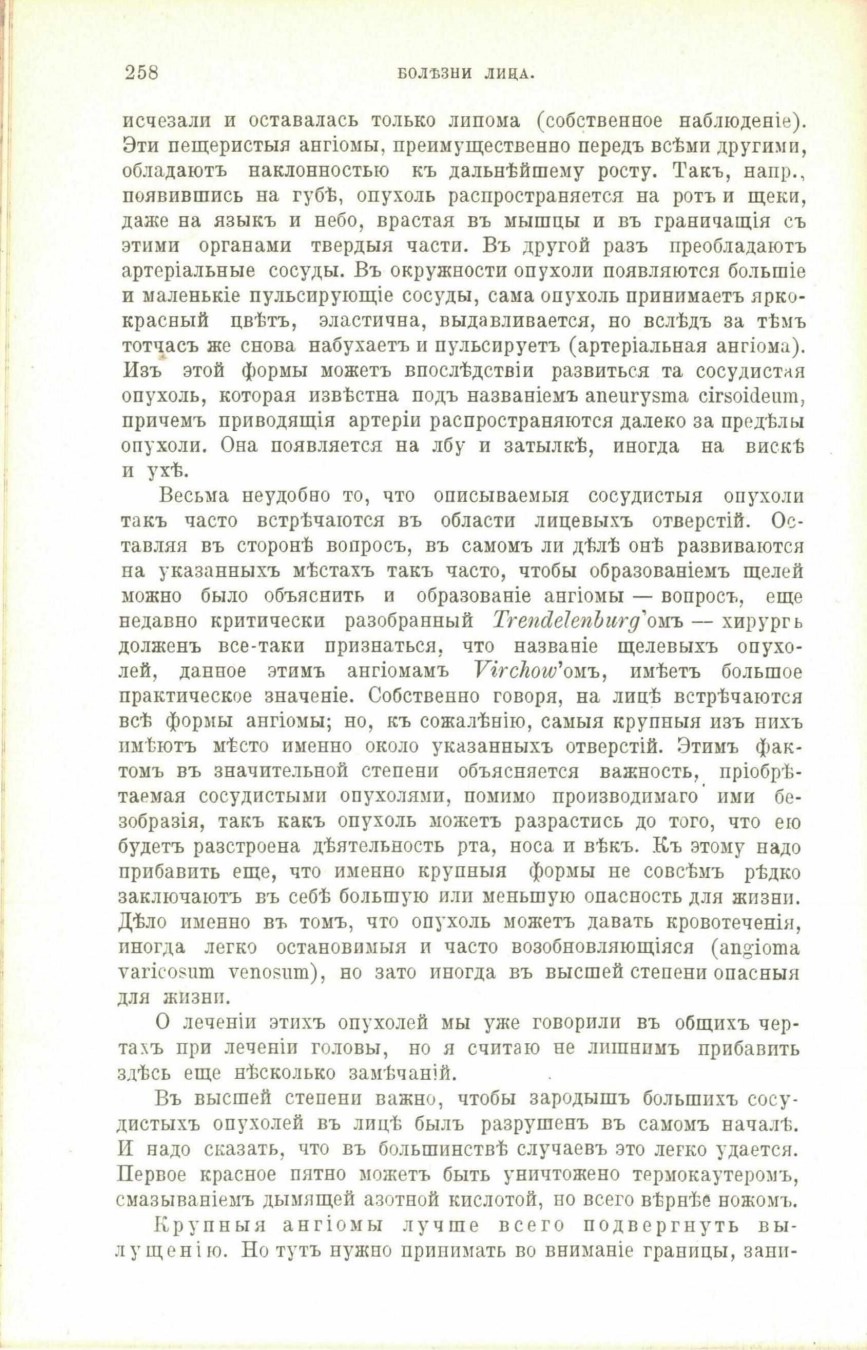 258 БОЛѢЗНИ ЛИЦА.

исчезали и оставалась только липома (собственное наблюденіе). Эти пещеристыя ангіомы, преимущественно передъ всѣми другими, обладаютъ наклонностью къ дальнѣйшему росту. Такъ, напр., появившись на губѣ, опухоль распространяется на ротъ и щеки, даже на языкъ и небо, врастая въ мышцы и въ граничащія съ этими органами твердыя части. Въ другой разъ преобладаютъ артеріальные сосуды. Въ окружности опухоли появляются большіе и маленькіе пульсирующіе сосуды, сама опухоль принимаетъ ярко-красный цвѣтъ, эластична, выдавливается, но вслѣдъ за тѣмъ тотчасъ же снова набухаетъ и пульсируетъ (артеріальная ангіома). Изъ этой формы можетъ впослѣдствіи развиться та сосудистая опухоль, которая извѣстна подъ названіемъ aneurysma cirsoideum, причемъ приводящія артеріи распространяются далеко за предѣлы опухоли. Она появляется на лбу и затылкѣ, иногда на вискѣ и ухѣ.

Весьма неудобно то, что описываемыя сосудистыя опухоли такъ часто встрѣчаются въ области лицевыхъ отверстій. Оставляя въ сторонѣ вопросъ, въ самомъ ли дѣлѣ онѣ развиваются на указанныхъ мѣстахъ такъ часто, чтобы образованіемъ щелей можно было объяснить и образованіе ангіомы — вопросъ, еще недавно критически разобранный Trendelenburg'омъ — хирургъ долженъ все-таки признаться, что названіе щелевыхъ опухолей, данное этимъ ангіомамъ Virchow'омъ, имѣетъ большое практическое значеніе. Собственно говоря, на лицѣ встрѣчаются всѣ формы ангіомы; но, къ сожалѣнію, самыя крупныя изъ нихъ имѣютъ мѣсто именно около указанныхъ отверстій. Этимъ фактомъ въ значительной степени объясняется важность, пріобрѣтаемая сосудистыми опухолями, помимо производимаго ими безобразія, такъ какъ опухоль можетъ разрастись до того, что ею будетъ разстроена дѣятельность рта, носа и вѣкъ. Къ этому надо прибавить еще, что именно крупныя формы не совсѣмъ рѣдко заключаютъ въ себѣ большую или меньшую опасность для жизни. Дѣло именно въ томъ, что опухоль можетъ давать кровотеченія, иногда легко остановимыя и часто возобновляющіяся (angioma varicosum venosum), но зато иногда въ высшей степени опасныя для жизни.

О леченіи этихъ опухолей мы уже говорили въ общихъ чертахъ при леченіи головы, но я считаю не лишнимъ прибавить здѣсь еще нѣсколько замѣчаній.

Въ высшей степени важно, чтобы зародышъ большихъ сосудистыхъ опухолей въ лицѣ былъ разрушенъ въ самомъ началѣ. И надо сказать, что въ большинствѣ случаевъ это легко удается. Первое красное пятно можетъ быть уничтожено термокаутеромъ, смазываніемъ дымящей азотной кислотой, но всего вѣрнѣе ножомъ.

Крупныя ангіомы лучше всего подвергнуть вылущенію. Но тутъ нужно принимать во вниманіе границы, зани-